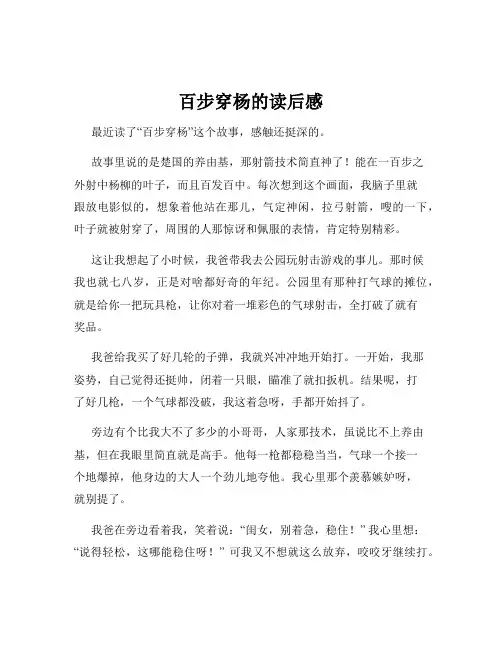 百步穿杨的读后感

最近读了“百步穿杨”这个故事，感触还挺深的。

故事里说的是楚国的养由基，那射箭技术简直神了！能在一百步之外射中杨柳的叶子，而且百发百中。每次想到这个画面，我脑子里就跟放电影似的，想象着他站在那儿，气定神闲，拉弓射箭，嗖的一下，叶子就被射穿了，周围的人那惊讶和佩服的表情，肯定特别精彩。

这让我想起了小时候，我爸带我去公园玩射击游戏的事儿。那时候我也就七八岁，正是对啥都好奇的年纪。公园里有那种打气球的摊位，就是给你一把玩具枪，让你对着一堆彩色的气球射击，全打破了就有奖品。

我爸给我买了好几轮的子弹，我就兴冲冲地开始打。一开始，我那姿势，自己觉得还挺帅，闭着一只眼，瞄准了就扣扳机。结果呢，打了好几枪，一个气球都没破，我这着急呀，手都开始抖了。

旁边有个比我大不了多少的小哥哥，人家那技术，虽说比不上养由基，但在我眼里简直就是高手。他每一枪都稳稳当当，气球一个接一个地爆掉，他身边的大人一个劲儿地夸他。我心里那个羡慕嫉妒呀，就别提了。

我爸在旁边看着我，笑着说：“闺女，别着急，稳住！”我心里想：“说得轻松，这哪能稳住呀！”可我又不想就这么放弃，咬咬牙继续打。